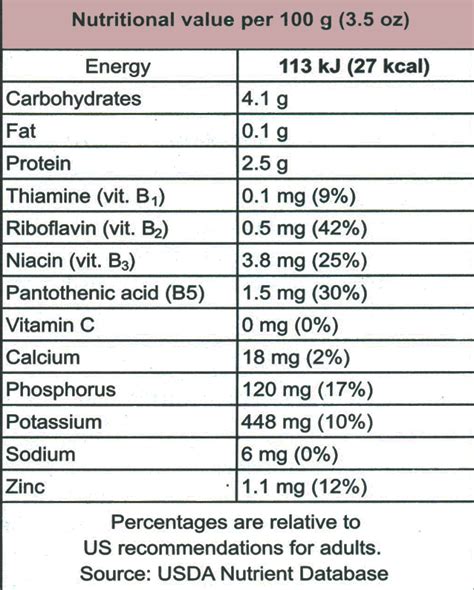 Nutritional value per 100 g (3.5 oz)

| Energy | 113 kJ (27 kcal) |
|---|---|
| Carbohydrates | 4.1 g |
| Fat | 0.1 g |
| Protein | 2.5 g |
| Thiamine (vit. $B_1$) | 0.1 mg (9%) |
| Riboflavin (vit. $B_2$) | 0.5 mg (42%) |
| Niacin (vit. $B_3$) | 3.8 mg (25%) |
| Pantothenic acid (B5) | 1.5 mg (30%) |
| Vitamin C | 0 mg (0%) |
| Calcium | 18 mg (2%) |
| Phosphorus | 120 mg (17%) |
| Potassium | 448 mg (10%) |
| Sodium | 6 mg (0%) |
| Zinc | 1.1 mg (12%) |

Percentages are relative to US recommendations for adults. Source: USDA Nutrient Database